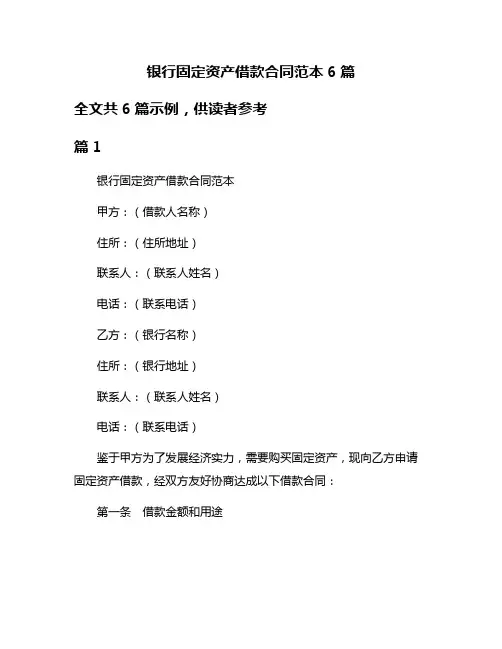 银行固定资产借款合同范本 6 篇

全文共 6 篇示例，供读者参考

篇 1

银行固定资产借款合同范本

甲方：（借款人名称）

住所：（住所地址）

联系人：（联系人姓名）

电话：（联系电话）

乙方：（银行名称）

住所：（银行地址）

联系人：（联系人姓名）

电话：（联系电话）

鉴于甲方为了发展经济实力，需要购买固定资产，现向乙方申请固定资产借款，经双方友好协商达成以下借款合同：

第一条 借款金额和用途